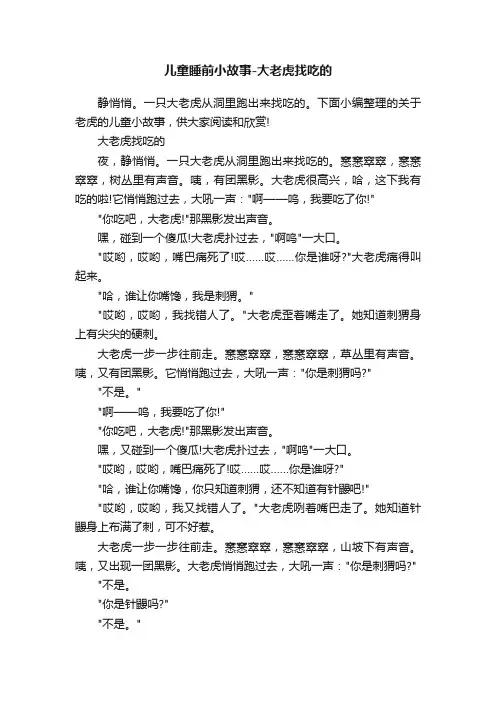 儿童睡前小故事-大老虎找吃的

静悄悄。一只大老虎从洞里跑出来找吃的。下面小编整理的关于老虎的儿童小故事，供大家阅读和欣赏!

大老虎找吃的

夜，静悄悄。一只大老虎从洞里跑出来找吃的。窸窸窣窣，窸窸窣窣，树丛里有声音。咦，有团黑影。大老虎很高兴，哈，这下我有吃的啦!它悄悄跑过去，大吼一声："啊——呜，我要吃了你!"

"你吃吧，大老虎!"那黑影发出声音。

嘿，碰到一个傻瓜!大老虎扑过去，"啊呜"一大口。

"哎哟，哎哟，嘴巴痛死了!哎……哎……你是谁呀?"大老虎痛得叫起来。

"哈，谁让你嘴馋，我是刺猬。"

"哎哟，哎哟，我找错人了。"大老虎歪着嘴走了。她知道刺猬身上有尖尖的硬刺。

大老虎一步一步往前走。窸窸窣窣，窸窸窣窣，草丛里有声音。咦，又有团黑影。它悄悄跑过去，大吼一声："你是刺猬吗?"

"不是。"

"啊——呜，我要吃了你!"

"你吃吧，大老虎!"那黑影发出声音。

嘿，又碰到一个傻瓜!大老虎扑过去，"啊呜"一大口。

"哎哟，哎哟，嘴巴痛死了!哎……哎……你是谁呀?"

"哈，谁让你嘴馋，你只知道刺猬，还不知道有针鼹吧!"

"哎哟，哎哟，我又找错人了。"大老虎咧着嘴巴走了。她知道针鼹身上布满了刺，可不好惹。

大老虎一步一步往前走。窸窸窣窣，窸窸窣窣，山坡下有声音。咦，又出现一团黑影。大老虎悄悄跑过去，大吼一声："你是刺猬吗?"

"不是。

"你是针鼹吗?"

"不是。"